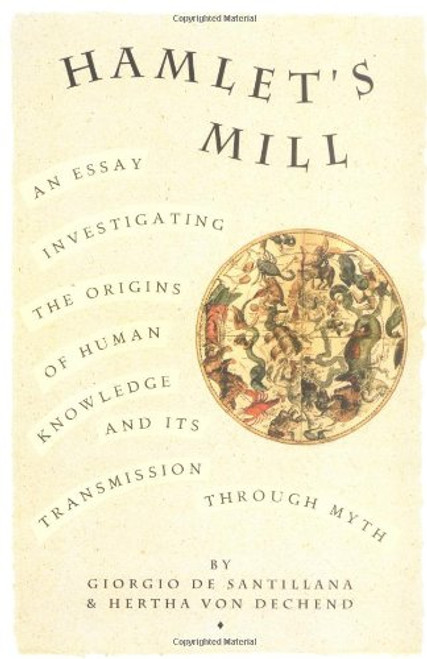 Copyrighted Material

HAMLET'S MILL

AN ESSAY INVESTIGATING THE ORIGINS OF HUMAN KNOWLEDGE AND ITS TRANSMISSION THROUGH MYTH

BY
GIORGIO DE SANTILLANA
& HERTHA VON DECHEND

Copyrighted Material